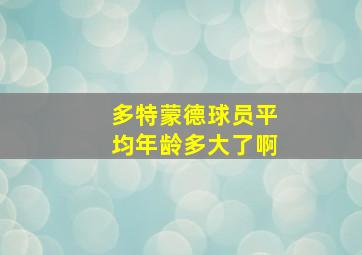 多特蒙德球员平均年龄多大了啊